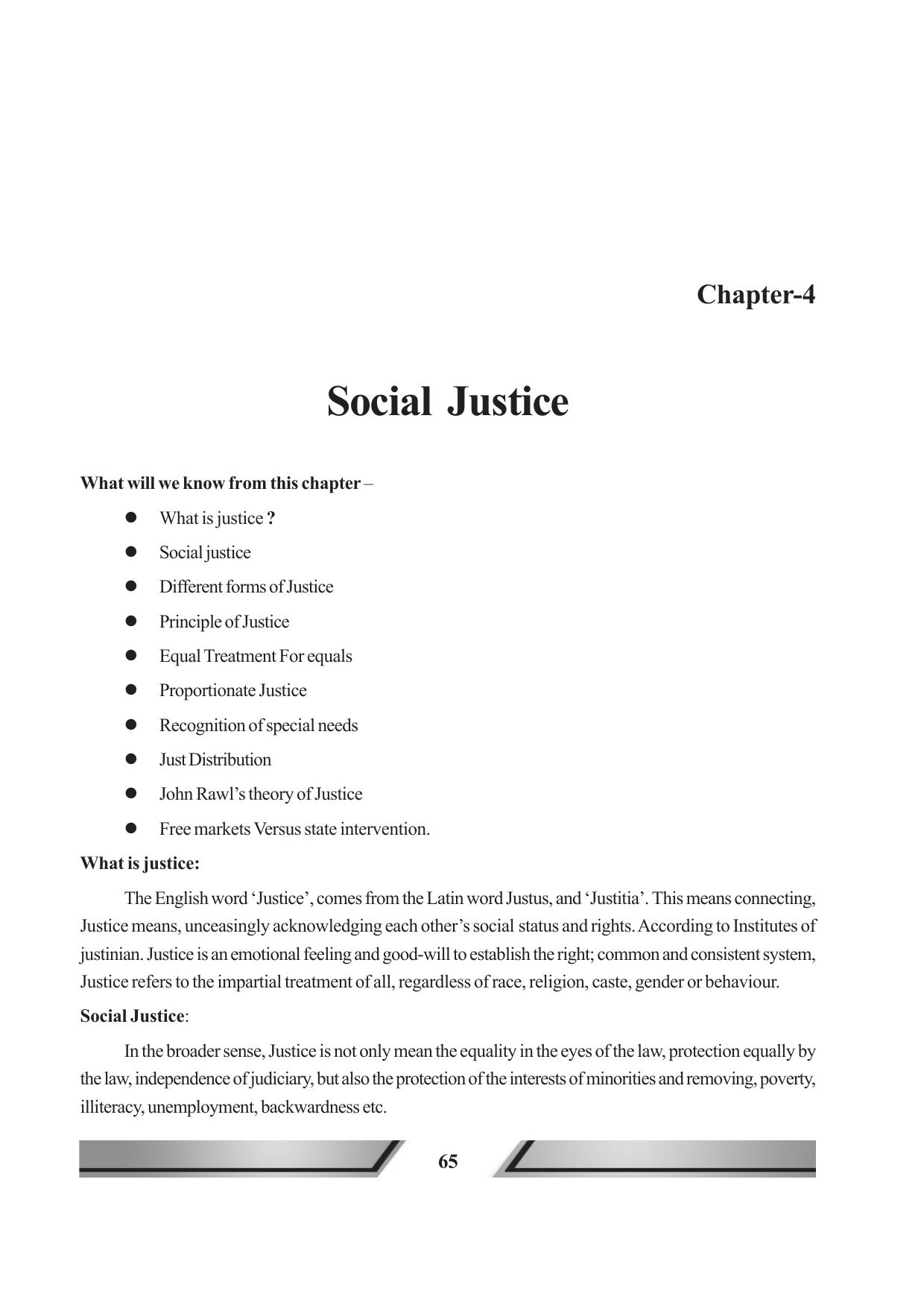 Chapter-4

Social Justice

What will we know from this chapter –

• What is justice ?
• Social justice
• Different forms of Justice
• Principle of Justice
• Equal Treatment For equals
• Proportionate Justice
• Recognition of special needs
• Just Distribution
• John Rawl's theory of Justice
• Free markets Versus state intervention.

What is justice:

The English word 'Justice', comes from the Latin word Justus, and 'Justitia'. This means connecting, Justice means, unceasingly acknowledging each other's social status and rights. According to Institutes of justinian. Justice is an emotional feeling and good-will to establish the right; common and consistent system, Justice refers to the impartial treatment of all, regardless of race, religion, caste, gender or behaviour.

Social Justice:

In the broader sense, Justice is not only mean the equality in the eyes of the law, protection equally by the law, independence of judiciary, but also the protection of the interests of minorities and removing, poverty, illiteracy, unemployment, backwardness etc.

65